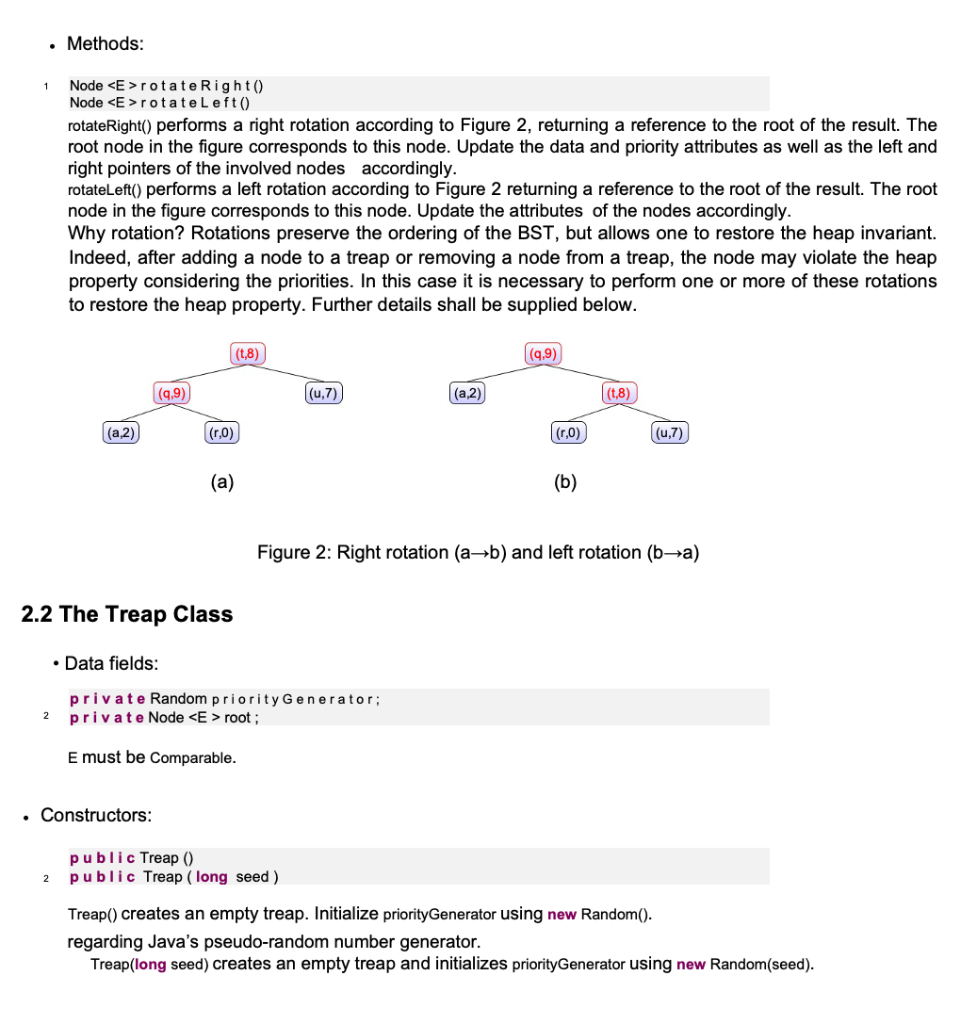 • Methods:

1 Node <E > rotateRight()
Node <E > rotateLeft()

rotateRight() performs a right rotation according to Figure 2, returning a reference to the root of the result. The root node in the figure corresponds to this node. Update the data and priority attributes as well as the left and right pointers of the involved nodes accordingly.
rotateLeft() performs a left rotation according to Figure 2 returning a reference to the root of the result. The root node in the figure corresponds to this node. Update the attributes of the nodes accordingly.
Why rotation? Rotations preserve the ordering of the BST, but allows one to restore the heap invariant. Indeed, after adding a node to a treap or removing a node from a treap, the node may violate the heap property considering the priorities. In this case it is necessary to perform one or more of these rotations to restore the heap property. Further details shall be supplied below.

(t,8)
(q,9) (u,7)
(a,2) (r,0)
(a)

(q,9)
(a,2) (t,8)
(r,0) (u,7)
(b)

Figure 2: Right rotation (a→b) and left rotation (b→a)

2.2 The Treap Class

• Data fields:

private Random priorityGenerator;
2 private Node <E > root ;

E must be Comparable.

• Constructors:

public Treap ()
2 public Treap ( long seed )

Treap() creates an empty treap. Initialize priorityGenerator using new Random().
regarding Java's pseudo-random number generator.
Treap(long seed) creates an empty treap and initializes priorityGenerator using new Random(seed).